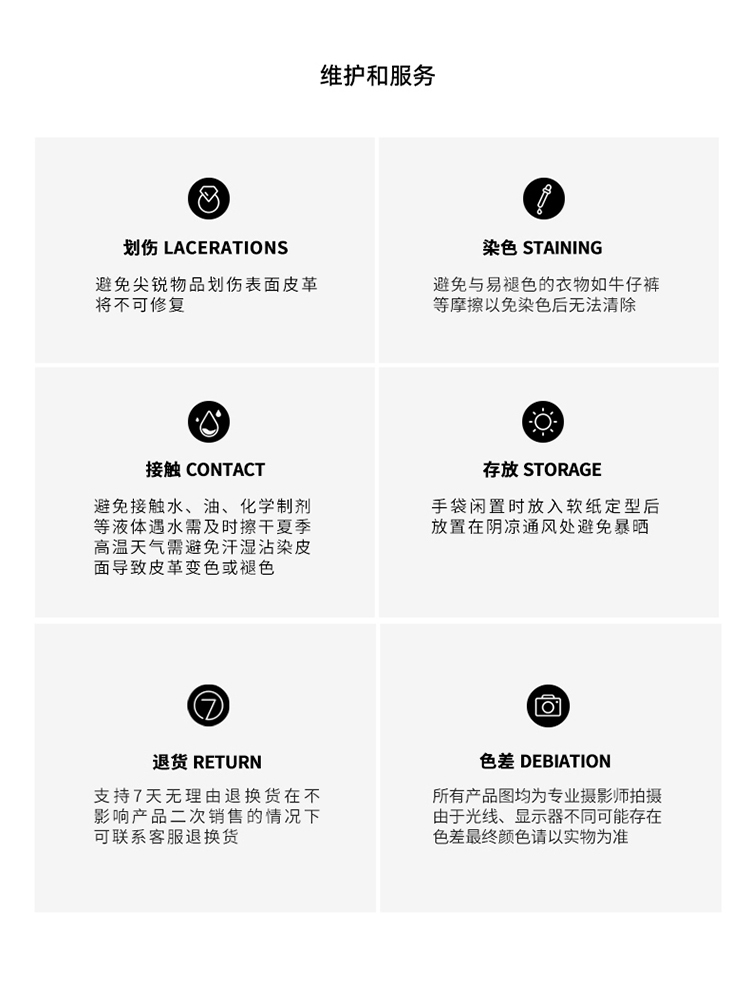 维护和服务

划伤 LACERATIONS

避免尖锐物品划伤表面皮革将不可修复

染色 STAINING

避免与易褪色的衣物如牛仔裤等摩擦以免染色后无法清除

接触 CONTACT

避免接触水、油、化学制剂等液体遇水需及时擦干夏季高温天气需避免汗湿沾染皮面导致皮革变色或褪色

存放 STORAGE

手袋闲置时放入软纸定型后放置在阴凉通风处避免暴晒

退货 RETURN

支持7天无理由退换货在不影响产品二次销售的情况下可联系客服退换货

色差 DEBIATION

所有产品图均为专业摄影师拍摄由于光线、显示器不同可能存在色差最终颜色请以实物为准